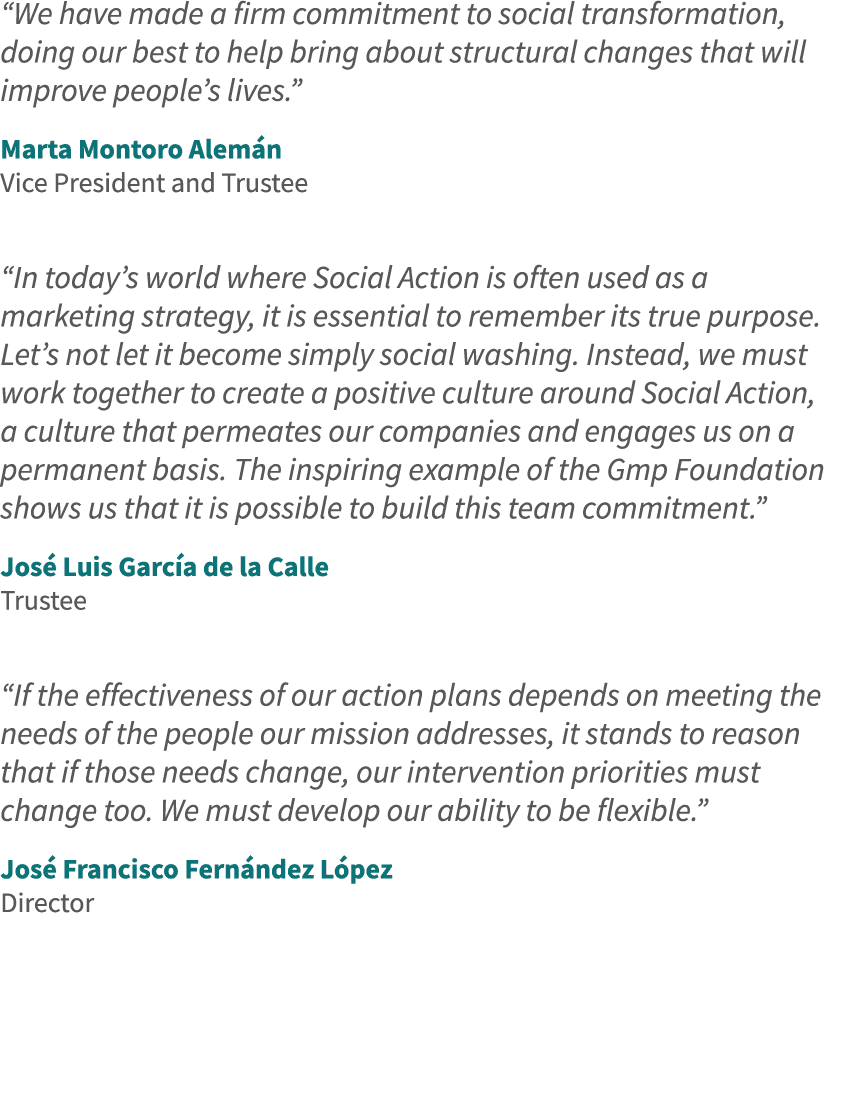 “We have made a firm commitment to social transformation, doing our best to help bring about structural changes that will improve people’s lives.”

Marta Montoro Alemán
Vice President and Trustee

“In today’s world where Social Action is often used as a marketing strategy, it is essential to remember its true purpose. Let’s not let it become simply social washing. Instead, we must work together to create a positive culture around Social Action, a culture that permeates our companies and engages us on a permanent basis. The inspiring example of the Gmp Foundation shows us that it is possible to build this team commitment.”

José Luis García de la Calle
Trustee

“If the effectiveness of our action plans depends on meeting the needs of the people our mission addresses, it stands to reason that if those needs change, our intervention priorities must change too. We must develop our ability to be flexible.”

José Francisco Fernández López
Director